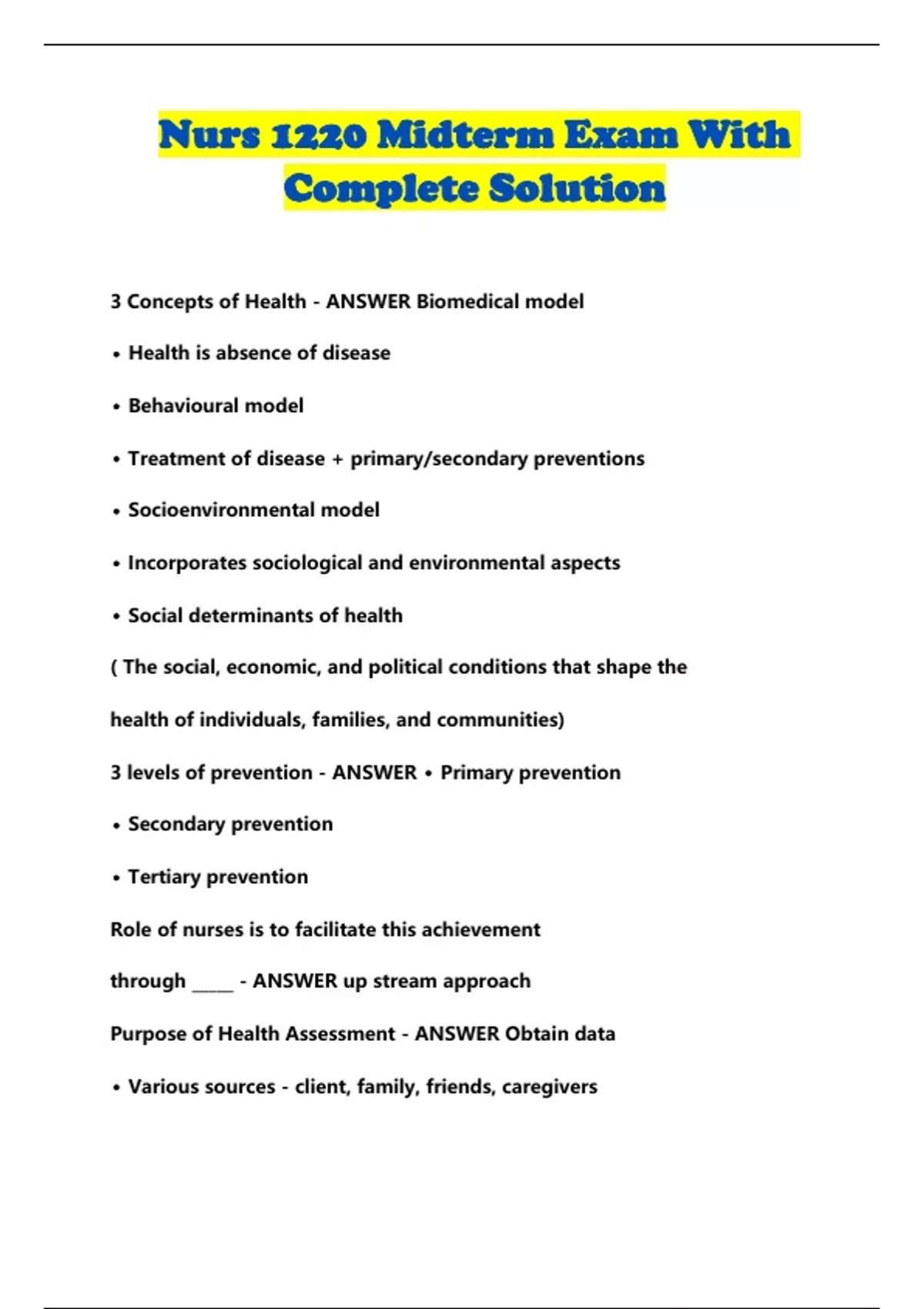 Nurs 1220 Midterm Exam With Complete Solution

3 Concepts of Health - ANSWER Biomedical model

• Health is absence of disease

• Behavioural model

• Treatment of disease + primary/secondary preventions

• Socioenvironmental model

• Incorporates sociological and environmental aspects

• Social determinants of health

( The social, economic, and political conditions that shape the health of individuals, families, and communities)

3 levels of prevention - ANSWER • Primary prevention

• Secondary prevention

• Tertiary prevention

Role of nurses is to facilitate this achievement through ____ - ANSWER up stream approach

Purpose of Health Assessment - ANSWER Obtain data

• Various sources - client, family, friends, caregivers